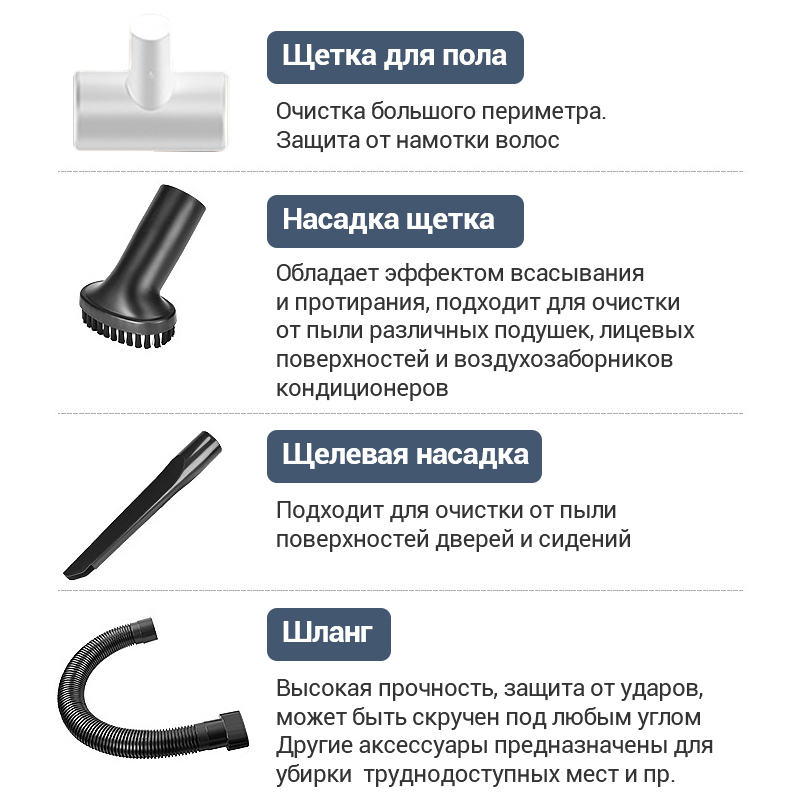 Щетка для пола

Очистка большого периметра. Защита от намотки волос

Насадка щетка

Обладает эффектом всасывания и протирания, подходит для очистки от пыли различных подушек, лицевых поверхностей и воздухозаборников кондиционеров

Щелевая насадка

Подходит для очистки от пыли поверхностей дверей и сидений

Шланг

Высокая прочность, защита от ударов, может быть скручен под любым углом Другие аксессуары предназначены для убирки  труднодоступных мест и пр.